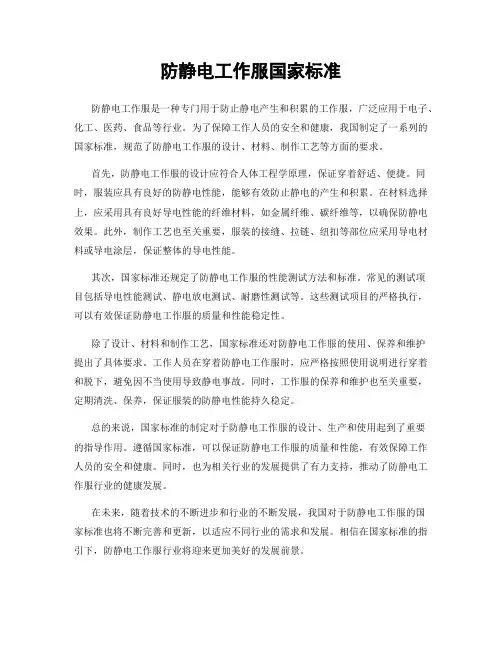 防静电工作服国家标准

防静电工作服是一种专门用于防止静电产生和积累的工作服，广泛应用于电子、化工、医药、食品等行业。为了保障工作人员的安全和健康，我国制定了一系列的国家标准，规范了防静电工作服的设计、材料、制作工艺等方面的要求。

首先，防静电工作服的设计应符合人体工程学原理，保证穿着舒适、便捷。同时，服装应具有良好的防静电性能，能够有效防止静电的产生和积累。在材料选择上，应采用具有良好导电性能的纤维材料，如金属纤维、碳纤维等，以确保防静电效果。此外，制作工艺也至关重要，服装的接缝、拉链、纽扣等部位应采用导电材料或导电涂层，保证整体的导电性能。

其次，国家标准还规定了防静电工作服的性能测试方法和标准。常见的测试项目包括导电性能测试、静电放电测试、耐磨性测试等。这些测试项目的严格执行，可以有效保证防静电工作服的质量和性能稳定性。

除了设计、材料和制作工艺，国家标准还对防静电工作服的使用、保养和维护提出了具体要求。工作人员在穿着防静电工作服时，应严格按照使用说明进行穿着和脱下，避免因不当使用导致静电事故。同时，工作服的保养和维护也至关重要，定期清洗、保养，保证服装的防静电性能持久稳定。

总的来说，国家标准的制定对于防静电工作服的设计、生产和使用起到了重要的指导作用。遵循国家标准，可以保证防静电工作服的质量和性能，有效保障工作人员的安全和健康。同时，也为相关行业的发展提供了有力支持，推动了防静电工作服行业的健康发展。

在未来，随着技术的不断进步和行业的不断发展，我国对于防静电工作服的国家标准也将不断完善和更新，以适应不同行业的需求和发展。相信在国家标准的指引下，防静电工作服行业将迎来更加美好的发展前景。